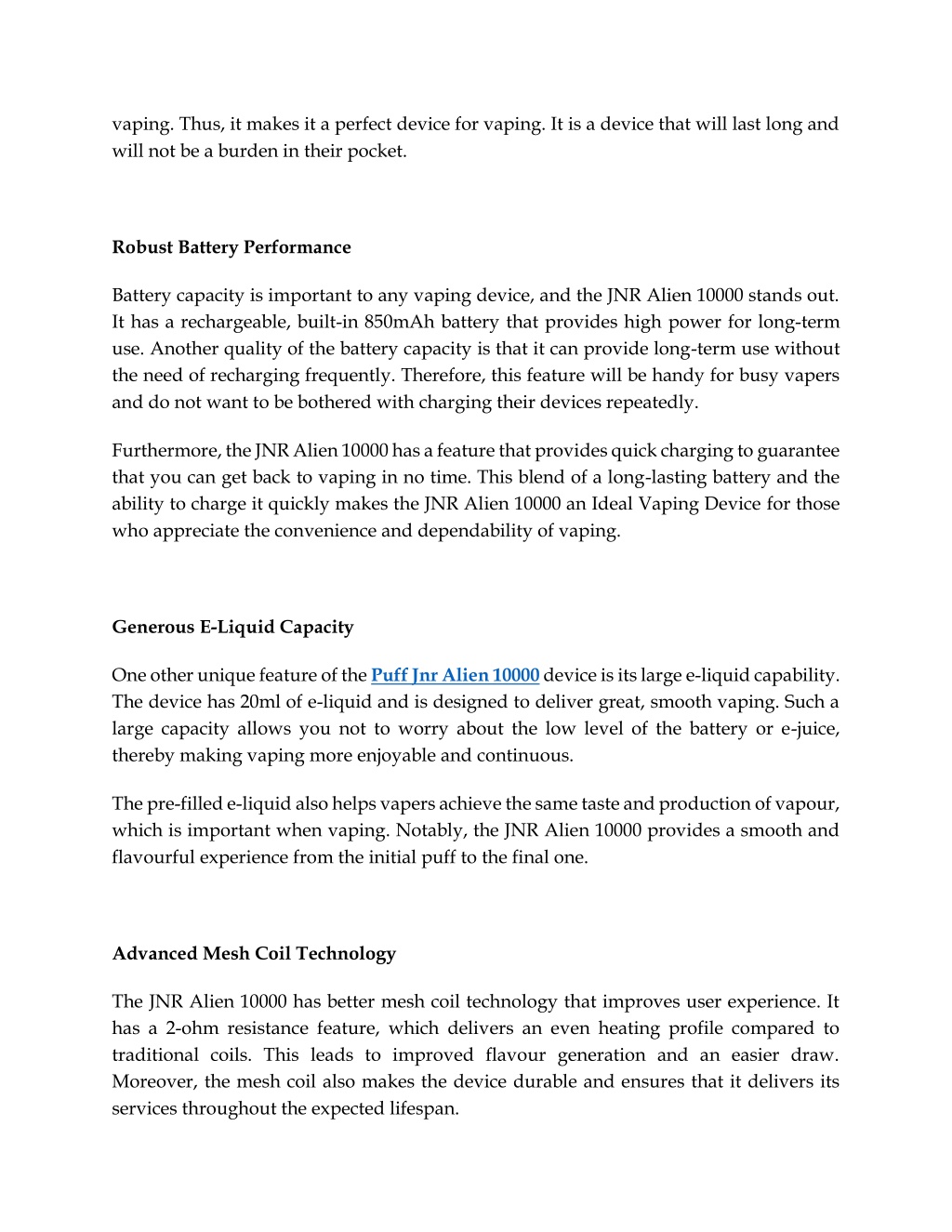 vaping. Thus, it makes it a perfect device for vaping. It is a device that will last long and will not be a burden in their pocket.

Robust Battery Performance

Battery capacity is important to any vaping device, and the JNR Alien 10000 stands out. It has a rechargeable, built-in 850mAh battery that provides high power for long-term use. Another quality of the battery capacity is that it can provide long-term use without the need of recharging frequently. Therefore, this feature will be handy for busy vapers and do not want to be bothered with charging their devices repeatedly.

Furthermore, the JNR Alien 10000 has a feature that provides quick charging to guarantee that you can get back to vaping in no time. This blend of a long-lasting battery and the ability to charge it quickly makes the JNR Alien 10000 an Ideal Vaping Device for those who appreciate the convenience and dependability of vaping.

Generous E-Liquid Capacity

One other unique feature of the Puff Jnr Alien 10000 device is its large e-liquid capability. The device has 20ml of e-liquid and is designed to deliver great, smooth vaping. Such a large capacity allows you not to worry about the low level of the battery or e-juice, thereby making vaping more enjoyable and continuous.

The pre-filled e-liquid also helps vapers achieve the same taste and production of vapour, which is important when vaping. Notably, the JNR Alien 10000 provides a smooth and flavourful experience from the initial puff to the final one.

Advanced Mesh Coil Technology

The JNR Alien 10000 has better mesh coil technology that improves user experience. It has a 2-ohm resistance feature, which delivers an even heating profile compared to traditional coils. This leads to improved flavour generation and an easier draw. Moreover, the mesh coil also makes the device durable and ensures that it delivers its services throughout the expected lifespan.